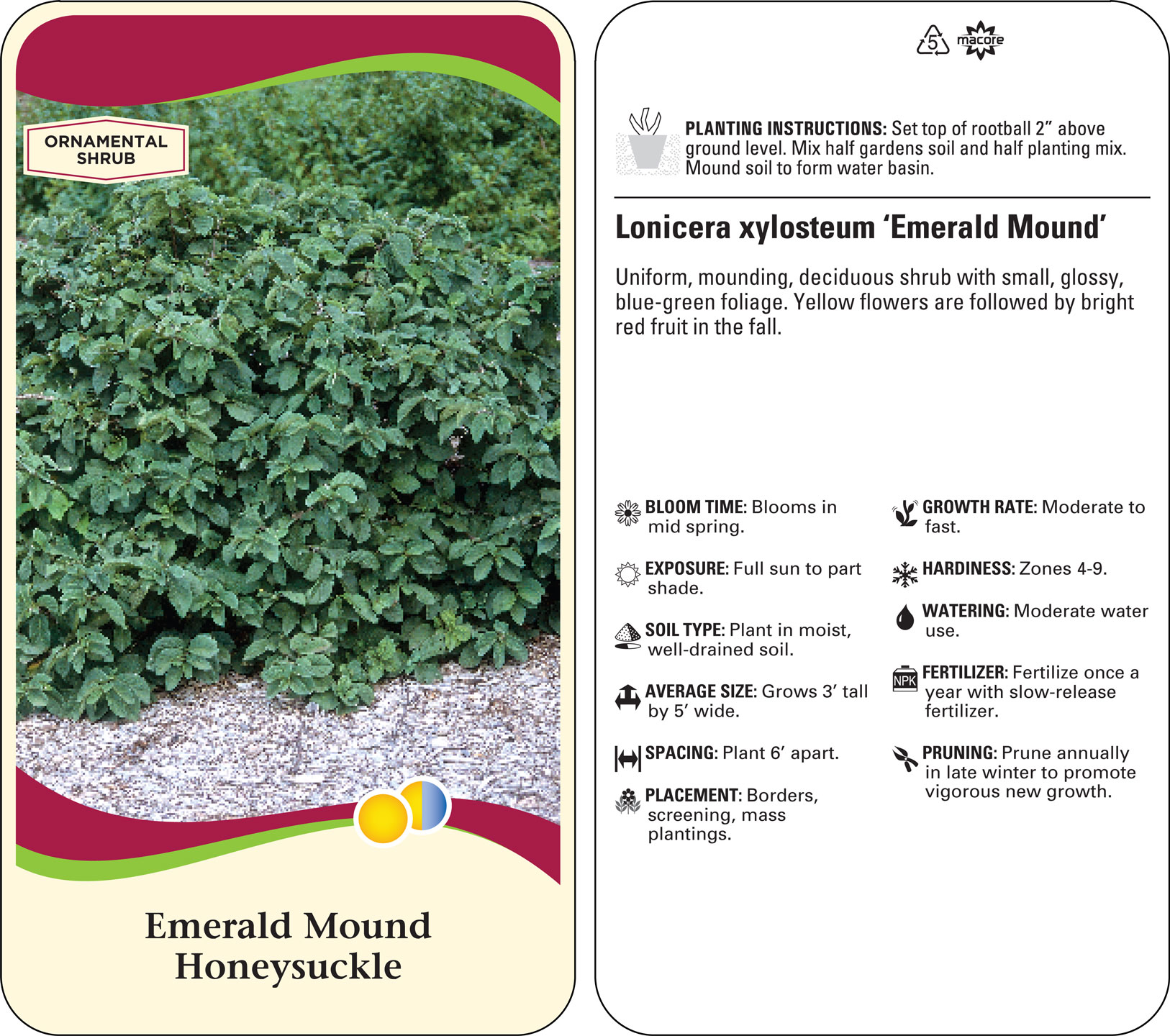 ORNAMENTAL SHRUB

Emerald Mound Honeysuckle

5 macore

PLANTING INSTRUCTIONS: Set top of rootball 2” above ground level. Mix half gardens soil and half planting mix. Mound soil to form water basin.

Lonicera xylosteum ‘Emerald Mound’

Uniform, mounding, deciduous shrub with small, glossy, blue-green foliage. Yellow flowers are followed by bright red fruit in the fall.

BLOOM TIME: Blooms in mid spring.

EXPOSURE: Full sun to part shade.

SOIL TYPE: Plant in moist, well-drained soil.

AVERAGE SIZE: Grows 3’ tall by 5’ wide.

SPACING: Plant 6’ apart.

PLACEMENT: Borders, screening, mass plantings.

GROWTH RATE: Moderate to fast.

HARDINESS: Zones 4-9.

WATERING: Moderate water use.

NPK FERTILIZER: Fertilize once a year with slow-release fertilizer.

PRUNING: Prune annually in late winter to promote vigorous new growth.